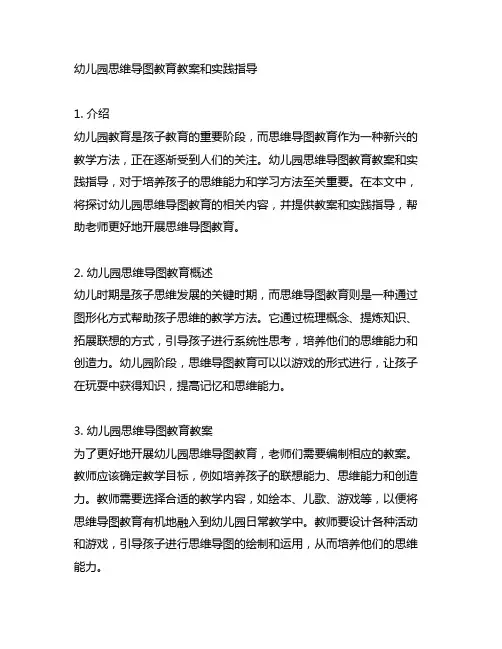 幼儿园思维导图教育教案和实践指导

1. 介绍
幼儿园教育是孩子教育的重要阶段，而思维导图教育作为一种新兴的教学方法，正在逐渐受到人们的关注。幼儿园思维导图教育教案和实践指导，对于培养孩子的思维能力和学习方法至关重要。在本文中，将探讨幼儿园思维导图教育的相关内容，并提供教案和实践指导，帮助老师更好地开展思维导图教育。

2. 幼儿园思维导图教育概述
幼儿时期是孩子思维发展的关键时期，而思维导图教育则是一种通过图形化方式帮助孩子思维的教学方法。它通过梳理概念、提炼知识、拓展联想的方式，引导孩子进行系统性思考，培养他们的思维能力和创造力。幼儿园阶段，思维导图教育可以以游戏的形式进行，让孩子在玩耍中获得知识，提高记忆和思维能力。

3. 幼儿园思维导图教育教案
为了更好地开展幼儿园思维导图教育，老师们需要编制相应的教案。教师应该确定教学目标，例如培养孩子的联想能力、思维能力和创造力。教师需要选择合适的教学内容，如绘本、儿歌、游戏等，以便将思维导图教育有机地融入到幼儿园日常教学中。教师要设计各种活动和游戏，引导孩子进行思维导图的绘制和运用，从而培养他们的思维能力。